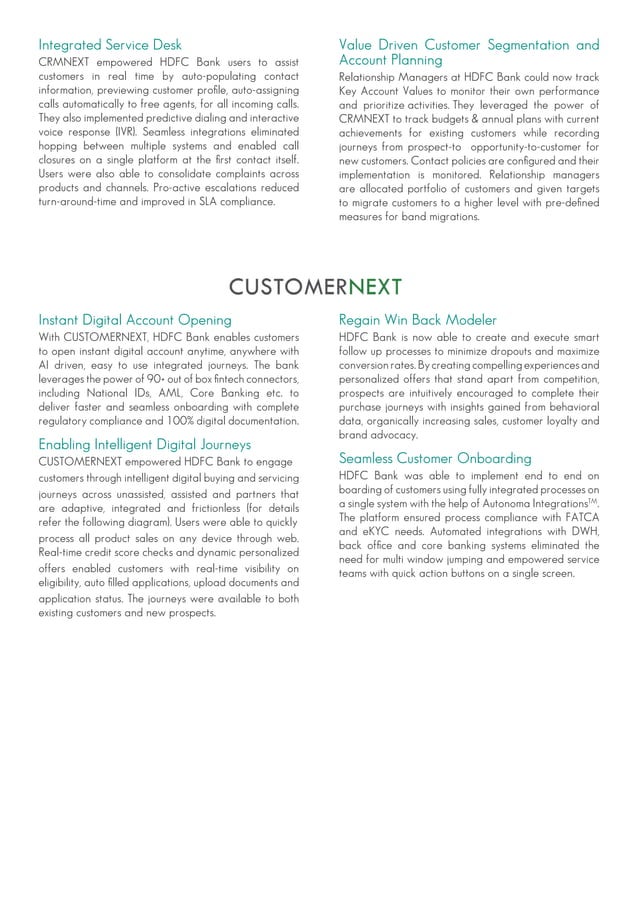 Integrated Service Desk

CRMNEXT empowered HDFC Bank users to assist customers in real time by auto-populating contact information, previewing customer profile, auto-assigning calls automatically to free agents, for all incoming calls. They also implemented predictive dialing and interactive voice response (IVR). Seamless integrations eliminated hopping between multiple systems and enabled call closures on a single platform at the first contact itself. Users were also able to consolidate complaints across products and channels. Pro-active escalations reduced turn-around-time and improved in SLA compliance.

Value Driven Customer Segmentation and Account Planning

Relationship Managers at HDFC Bank could now track Key Account Values to monitor their own performance and prioritize activities. They leveraged the power of CRMNEXT to track budgets & annual plans with current achievements for existing customers while recording journeys from prospect-to opportunity-to-customer for new customers. Contact policies are configured and their implementation is monitored. Relationship managers are allocated portfolio of customers and given targets to migrate customers to a higher level with pre-defined measures for band migrations.

CUSTOMERNEXT

Instant Digital Account Opening

With CUSTOMERNEXT, HDFC Bank enables customers to open instant digital account anytime, anywhere with AI driven, easy to use integrated journeys. The bank leverages the power of 90+ out of box fintech connectors, including National IDs, AML, Core Banking etc. to deliver faster and seamless onboarding with complete regulatory compliance and 100% digital documentation.

Enabling Intelligent Digital Journeys

CUSTOMERNEXT empowered HDFC Bank to engage customers through intelligent digital buying and servicing journeys across unassisted, assisted and partners that are adaptive, integrated and frictionless (for details refer the following diagram). Users were able to quickly process all product sales on any device through web. Real-time credit score checks and dynamic personalized offers enabled customers with real-time visibility on eligibility, auto filled applications, upload documents and application status. The journeys were available to both existing customers and new prospects.

Regain Win Back Modeler

HDFC Bank is now able to create and execute smart follow up processes to minimize dropouts and maximize conversion rates. By creating compelling experiences and personalized offers that stand apart from competition, prospects are intuitively encouraged to complete their purchase journeys with insights gained from behavioral data, organically increasing sales, customer loyalty and brand advocacy.

Seamless Customer Onboarding

HDFC Bank was able to implement end to end on boarding of customers using fully integrated processes on a single system with the help of Autonoma Integrations$^{TM}$. The platform ensured process compliance with FATCA and eKYC needs. Automated integrations with DWH, back office and core banking systems eliminated the need for multi window jumping and empowered service teams with quick action buttons on a single screen.